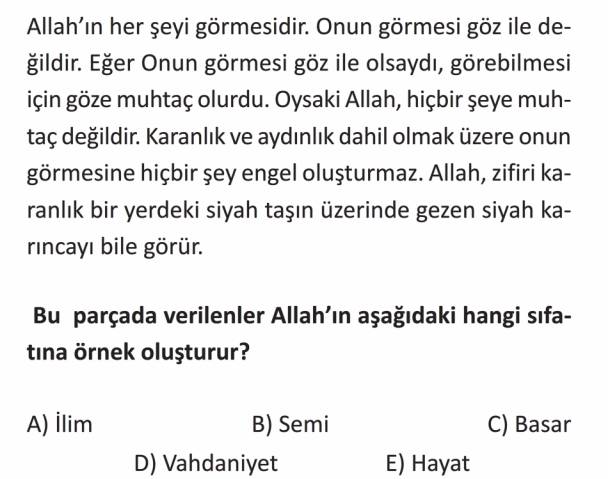 Allah'ın her şeyi görmesidir. Onun görmesi göz ile değildir. Eğer Onun görmesi göz ile olsaydı, görebilmesi için göze muhtaç olurdu. Oysaki Allah, hiçbir şeye muhtaç değildir. Karanlık ve aydınlık dahil olmak üzere onun görmesine hiçbir şey engel oluşturmaz. Allah, zifiri karanlık bir yerdeki siyah taşın üzerinde gezen siyah karıncayı bile görür.

Bu parçada verilenler Allah'ın aşağıdaki hangi sıfatına örnek oluşturur?

A) İlim B) Semi C) Basar
D) Vahdaniyet E) Hayat